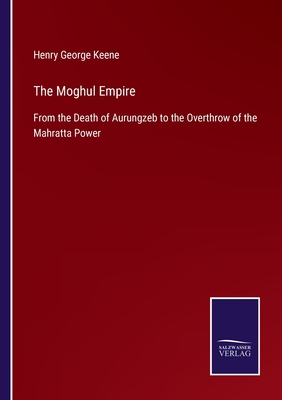 Henry George Keene

The Moghul Empire

From the Death of Aurungzeb to the Overthrow of the Mahratta Power

SALZWASSER
VERLAG